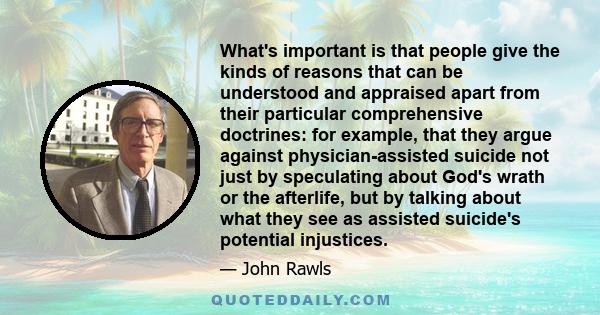 What's important is that people give the kinds of reasons that can be understood and appraised apart from their particular comprehensive doctrines: for example, that they argue against physician-assisted suicide not just by speculating about God's wrath or the afterlife, but by talking about what they see as assisted suicide's potential injustices.

— John Rawls

QUOTEDDAILY.COM